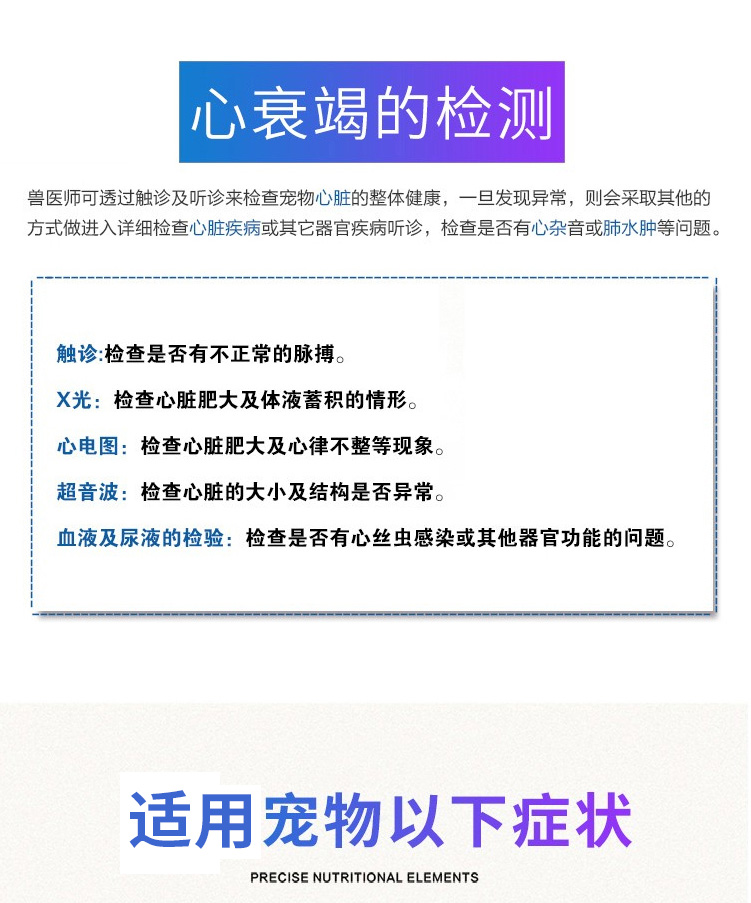 心衰竭的检测

兽医师可透过触诊及听诊来检查宠物心脏的整体健康，一旦发现异常，则会采取其他的方式做进入详细检查心脏疾病或其它器官疾病听诊，检查是否有心杂音或肺水肿等问题。

触诊:检查是否有不正常的脉搏。

X光：检查心脏肥大及体液蓄积的情形。

心电图：检查心脏肥大及心律不整等现象。

超音波：检查心脏的大小及结构是否异常。

血液及尿液的检验：检查是否有心丝虫感染或其他器官功能的问题。

适用宠物以下症状

PRECISE NUTRITIONAL ELEMENTS